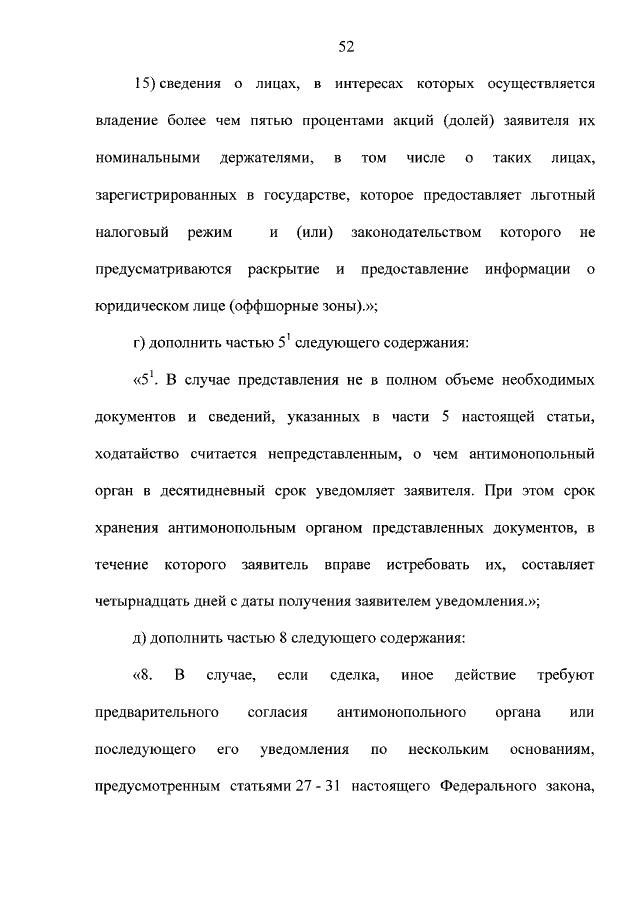 52

15) сведения о лицах, в интересах которых осуществляется владение более чем пятью процентами акций (долей) заявителя их номинальными держателями, в том числе о таких лицах, зарегистрированных в государстве, которое предоставляет льготный налоговый режим и (или) законодательством которого не предусматриваются раскрытие и предоставление информации о юридическом лице (оффшорные зоны).»;

г) дополнить частью $5^1$ следующего содержания:

«$5^1$. В случае представления не в полном объеме необходимых документов и сведений, указанных в части 5 настоящей статьи, ходатайство считается непредставленным, о чем антимонопольный орган в десятидневный срок уведомляет заявителя. При этом срок хранения антимонопольным органом представленных документов, в течение которого заявитель вправе истребовать их, составляет четырнадцать дней с даты получения заявителем уведомления.»;

д) дополнить частью 8 следующего содержания:

«8. В случае, если сделка, иное действие требуют предварительного согласия антимонопольного органа или последующего его уведомления по нескольким основаниям, предусмотренным статьями 27 - 31 настоящего Федерального закона,